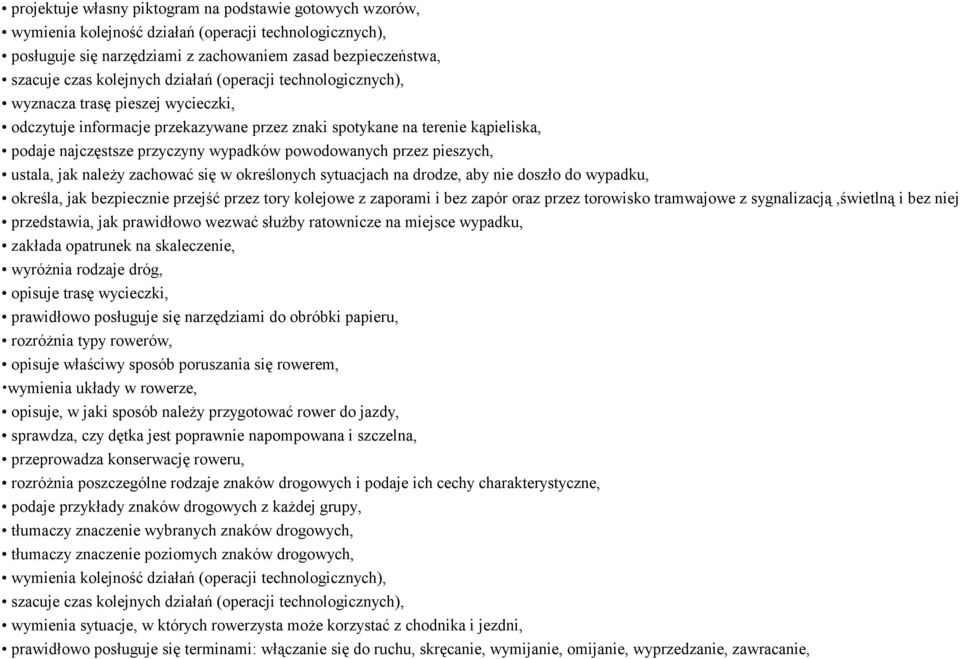 • projektuje własny piktogram na podstawie gotowych wzorów,
• wymienia kolejność działań (operacji technologicznych),
• posługuje się narzędziami z zachowaniem zasad bezpieczeństwa,
• szacuje czas kolejnych działań (operacji technologicznych),
• wyznacza trasę pieszej wycieczki,
• odczytuje informacje przekazywane przez znaki spotykane na terenie kąpieliska,
• podaje najczęstsze przyczyny wypadków powodowanych przez pieszych,
• ustala, jak należy zachować się w określonych sytuacjach na drodze, aby nie doszło do wypadku,
• określa, jak bezpiecznie przejść przez tory kolejowe z zaporami i bez zapór oraz przez torowisko tramwajowe z sygnalizacją ,świetlną i bez niej
• przedstawia, jak prawidłowo wezwać służby ratownicze na miejsce wypadku,
• zakłada opatrunek na skaleczenie,
• wyróżnia rodzaje dróg,
• opisuje trasę wycieczki,
• prawidłowo posługuje się narzędziami do obróbki papieru,
• rozróżnia typy rowerów,
• opisuje właściwy sposób poruszania się rowerem,
•wymienia układy w rowerze,
• opisuje, w jaki sposób należy przygotować rower do jazdy,
• sprawdza, czy dętka jest poprawnie napompowana i szczelna,
• przeprowadza konserwację roweru,
• rozróżnia poszczególne rodzaje znaków drogowych i podaje ich cechy charakterystyczne,
• podaje przykłady znaków drogowych z każdej grupy,
• tłumaczy znaczenie wybranych znaków drogowych,
• tłumaczy znaczenie poziomych znaków drogowych,
• wymienia kolejność działań (operacji technologicznych),
• szacuje czas kolejnych działań (operacji technologicznych),
• wymienia sytuacje, w których rowerzysta może korzystać z chodnika i jezdni,
• prawidłowo posługuje się terminami: włączanie się do ruchu, skręcanie, wymijanie, omijanie, wyprzedzanie, zawracanie,